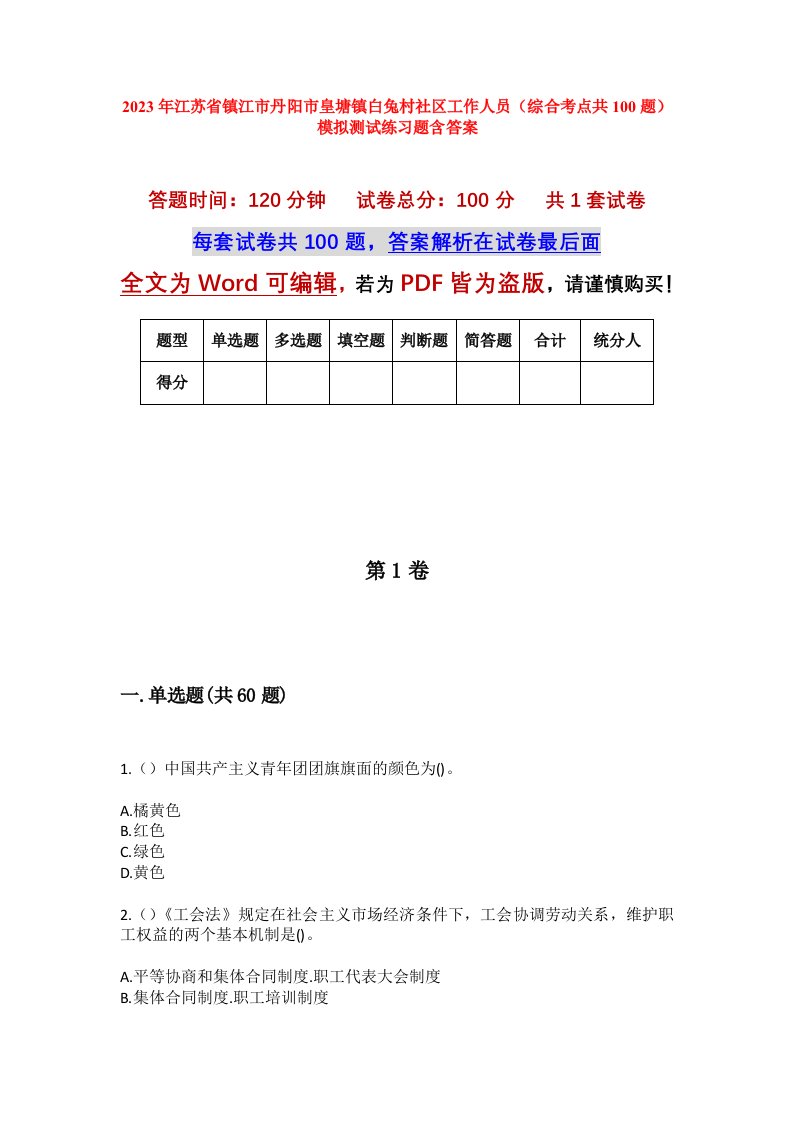 2023年江苏省镇江市丹阳市皇塘镇白兔村社区工作人员（综合考点共100题）模拟测试练习题含答案

答题时间：120分钟　　试卷总分：100分　　共1套试卷

每套试卷共100题，答案解析在试卷最后面

全文为Word可编辑，若为PDF皆为盗版，请谨慎购买！

| 题型 | 单选题 | 多选题 | 填空题 | 判断题 | 简答题 | 合计 | 统分人 |
|---|---|---|---|---|---|---|---|
| 得分 | | | | | | | |

第1卷

一.单选题(共60题)

1.（）中国共产主义青年团团旗旗面的颜色为()。

A.橘黄色
B.红色
C.绿色
D.黄色

2.（）《工会法》规定在社会主义市场经济条件下，工会协调劳动关系，维护职工权益的两个基本机制是()。

A.平等协商和集体合同制度.职工代表大会制度
B.集体合同制度.职工培训制度